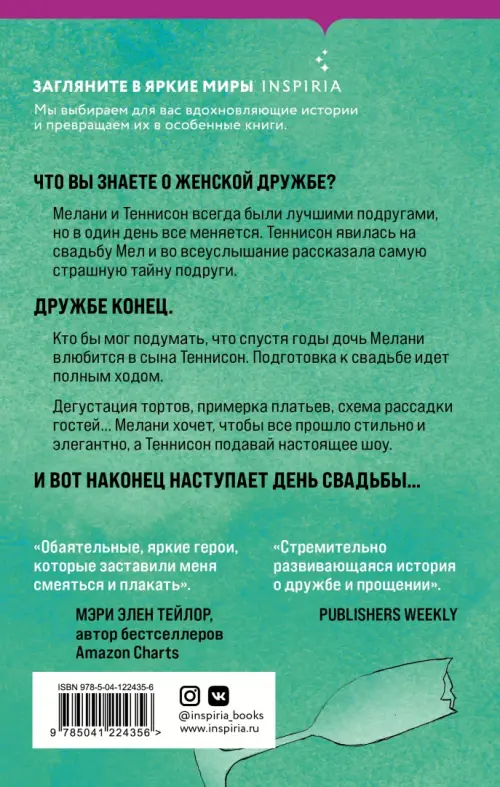 ЗАГЛЯНИТЕ В ЯРКИЕ МИРЫ INSPIRIA

Мы выбираем для вас вдохновляющие истории и превращаем их в особенные книги.

ЧТО ВЫ ЗНАЕТЕ О ЖЕНСКОЙ ДРУЖБЕ?

Мелани и Теннисон всегда были лучшими подругами, но в один день все меняется. Теннисон явилась на свадьбу Мел и во всеуслышание рассказала самую страшную тайну подруги.

ДРУЖБЕ КОНЕЦ.

Кто бы мог подумать, что спустя годы дочь Мелани влюбится в сына Теннисон. Подготовка к свадьбе идет полным ходом.

Дегустация тортов, примерка платьев, схема рассадки гостей... Мелани хочет, чтобы все прошло стильно и элегантно, а Теннисон подавай настоящее шоу.

И ВОТ НАКОНЕЦ НАСТУПАЕТ ДЕНЬ СВАДЬБЫ...

«Обаятельные, яркие герои, которые заставили меня смеяться и плакать».

МЭРИ ЭЛЕН ТЕЙЛОР, автор бестселлеров Amazon Charts

«Стремительно развивающаяся история о дружбе и прощении».

PUBLISHERS WEEKLY

ISBN 978-5-04-122435-6

9 785041 224356 >

@inspiria_books
www.inspiria.ru